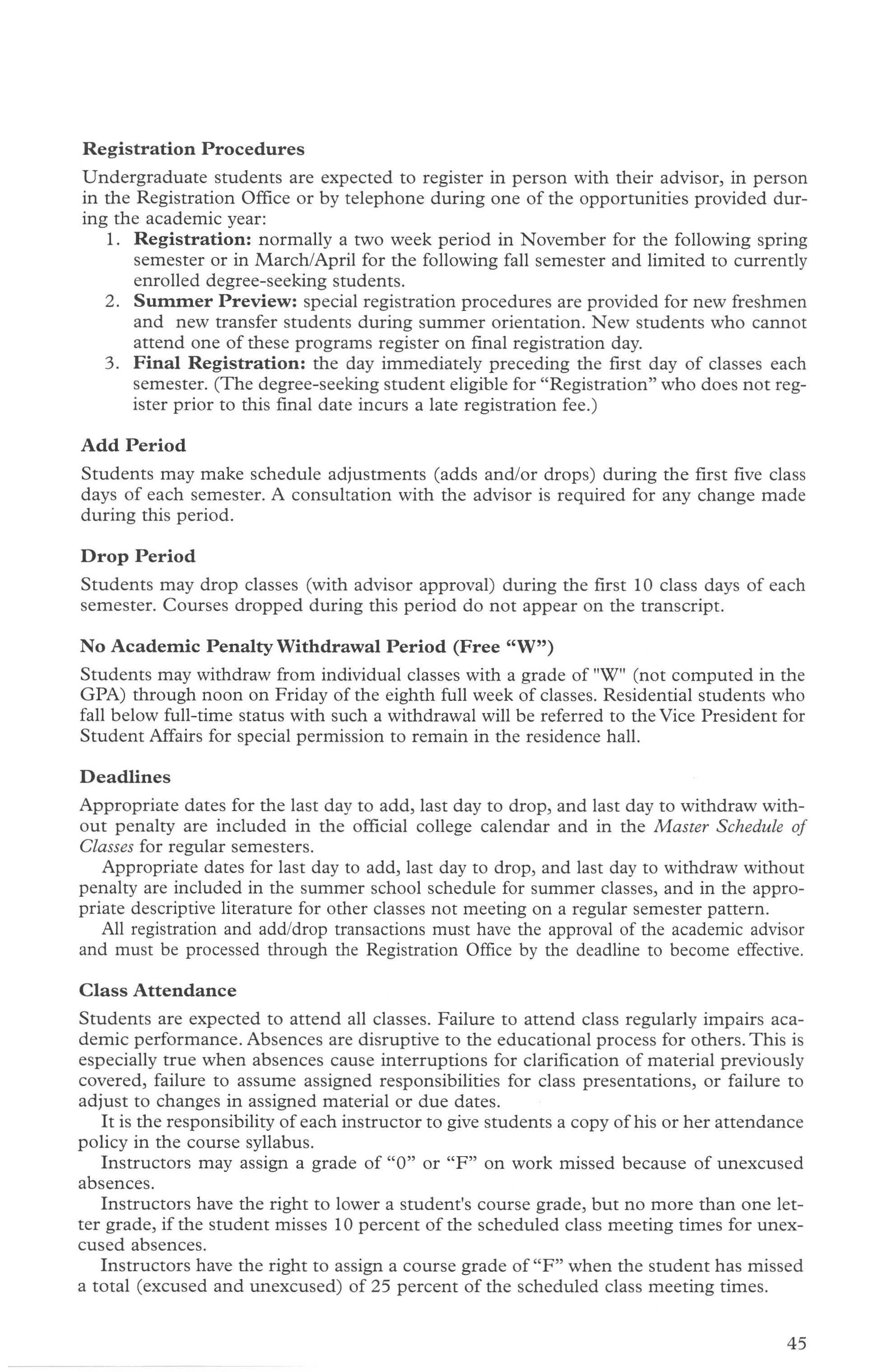 Registration Procedures

Undergraduate students are expected to register in person with their advisor, in person in the Registration Office or by telephone during one of the opportunities provided during the academic year:

1. Registration: normally a two week period in November for the following spring semester or in March/April for the following fall semester and limited to currently enrolled degree-seeking students.

2. Summer Preview: special registration procedures are provided for new freshmen and new transfer students during summer orientation. New students who cannot attend one of these programs register on final registration day.

3. Final Registration: the day immediately preceding the first day of classes each semester. (The degree-seeking student eligible for "Registration" who does not register prior to this final date incurs a late registration fee.)

Add Period

Students may make schedule adjustments (adds and/or drops) during the first five class days of each semester. A consultation with the advisor is required for any change made during this period.

Drop Period

Students may drop classes (with advisor approval) during the first 10 class days of each semester. Courses dropped during this period do not appear on the transcript.

No Academic Penalty Withdrawal Period (Free "W")

Students may withdraw from individual classes with a grade of "W" (not computed in the GPA) through noon on Friday of the eighth full week of classes. Residential students who fall below full-time status with such a withdrawal will be referred to the Vice President for Student Affairs for special permission to remain in the residence hall.

Deadlines

Appropriate dates for the last day to add, last day to drop, and last day to withdraw without penalty are included in the official college calendar and in the Master Schedule of Classes for regular semesters.

Appropriate dates for last day to add, last day to drop, and last day to withdraw without penalty are included in the summer school schedule for summer classes, and in the appropriate descriptive literature for other classes not meeting on a regular semester pattern.

All registration and add/drop transactions must have the approval of the academic advisor and must be processed through the Registration Office by the deadline to become effective.

Class Attendance

Students are expected to attend all classes. Failure to attend class regularly impairs academic performance. Absences are disruptive to the educational process for others. This is especially true when absences cause interruptions for clarification of material previously covered, failure to assume assigned responsibilities for class presentations, or failure to adjust to changes in assigned material or due dates.

It is the responsibility of each instructor to give students a copy of his or her attendance policy in the course syllabus.

Instructors may assign a grade of "0" or "F" on work missed because of unexcused absences.

Instructors have the right to lower a student's course grade, but no more than one letter grade, if the student misses 10 percent of the scheduled class meeting times for unexcused absences.

Instructors have the right to assign a course grade of "F" when the student has missed a total (excused and unexcused) of 25 percent of the scheduled class meeting times.

45